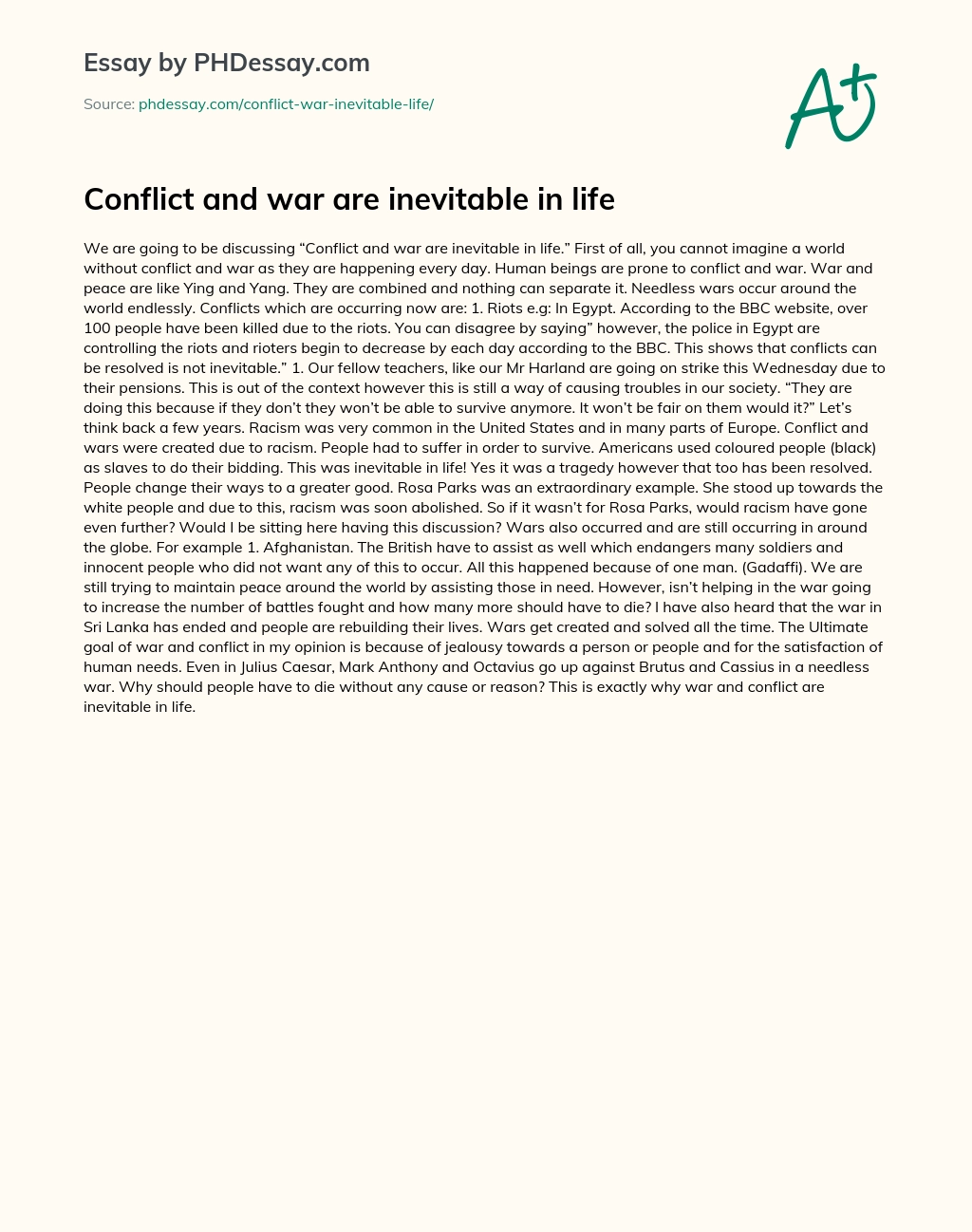 Essay by PHDessay.com

Source: phdessay.com/conflict-war-inevitable-life/

A+

Conflict and war are inevitable in life

We are going to be discussing “Conflict and war are inevitable in life.” First of all, you cannot imagine a world without conflict and war as they are happening every day. Human beings are prone to conflict and war. War and peace are like Ying and Yang. They are combined and nothing can separate it. Needless wars occur around the world endlessly. Conflicts which are occurring now are: 1. Riots e.g: In Egypt. According to the BBC website, over 100 people have been killed due to the riots. You can disagree by saying” however, the police in Egypt are controlling the riots and rioters begin to decrease by each day according to the BBC. This shows that conflicts can be resolved is not inevitable.” 1. Our fellow teachers, like our Mr Harland are going on strike this Wednesday due to their pensions. This is out of the context however this is still a way of causing troubles in our society. “They are doing this because if they don’t they won’t be able to survive anymore. It won’t be fair on them would it?” Let’s think back a few years. Racism was very common in the United States and in many parts of Europe. Conflict and wars were created due to racism. People had to suffer in order to survive. Americans used coloured people (black) as slaves to do their bidding. This was inevitable in life! Yes it was a tragedy however that too has been resolved. People change their ways to a greater good. Rosa Parks was an extraordinary example. She stood up towards the white people and due to this, racism was soon abolished. So if it wasn’t for Rosa Parks, would racism have gone even further? Would I be sitting here having this discussion? Wars also occurred and are still occurring in around the globe. For example 1. Afghanistan. The British have to assist as well which endangers many soldiers and innocent people who did not want any of this to occur. All this happened because of one man. (Gadaffi). We are still trying to maintain peace around the world by assisting those in need. However, isn’t helping in the war going to increase the number of battles fought and how many more should have to die? I have also heard that the war in Sri Lanka has ended and people are rebuilding their lives. Wars get created and solved all the time. The Ultimate goal of war and conflict in my opinion is because of jealousy towards a person or people and for the satisfaction of human needs. Even in Julius Caesar, Mark Anthony and Octavius go up against Brutus and Cassius in a needless war. Why should people have to die without any cause or reason? This is exactly why war and conflict are inevitable in life.